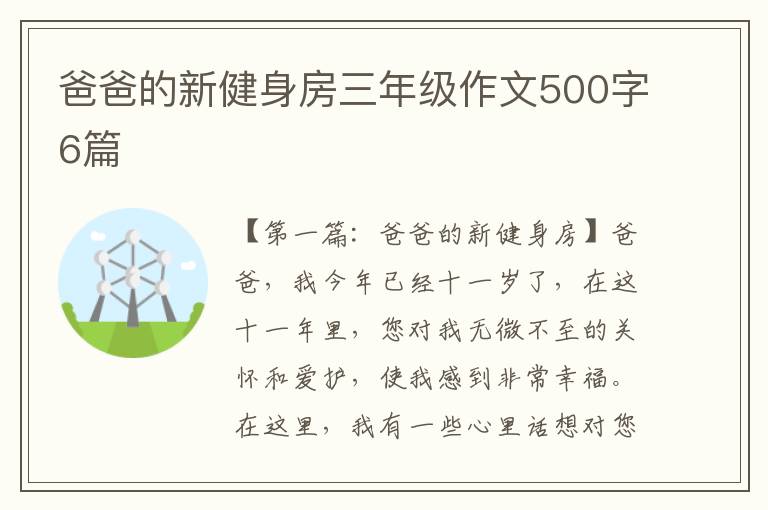 爸爸的新健身房三年级作文500字6篇

【第一篇：爸爸的新健身房】爸爸，我今年已经十一岁了，在这十一年里，您对我无微不至的关怀和爱护，使我感到非常幸福。在这里，我有一些心里话想对您